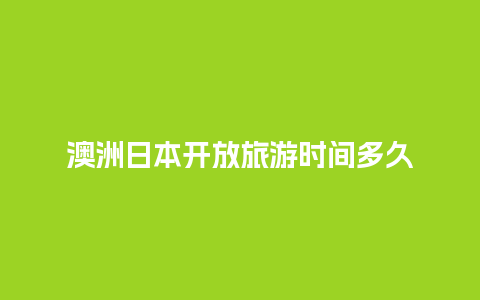 澳洲日本开放旅游时间多久